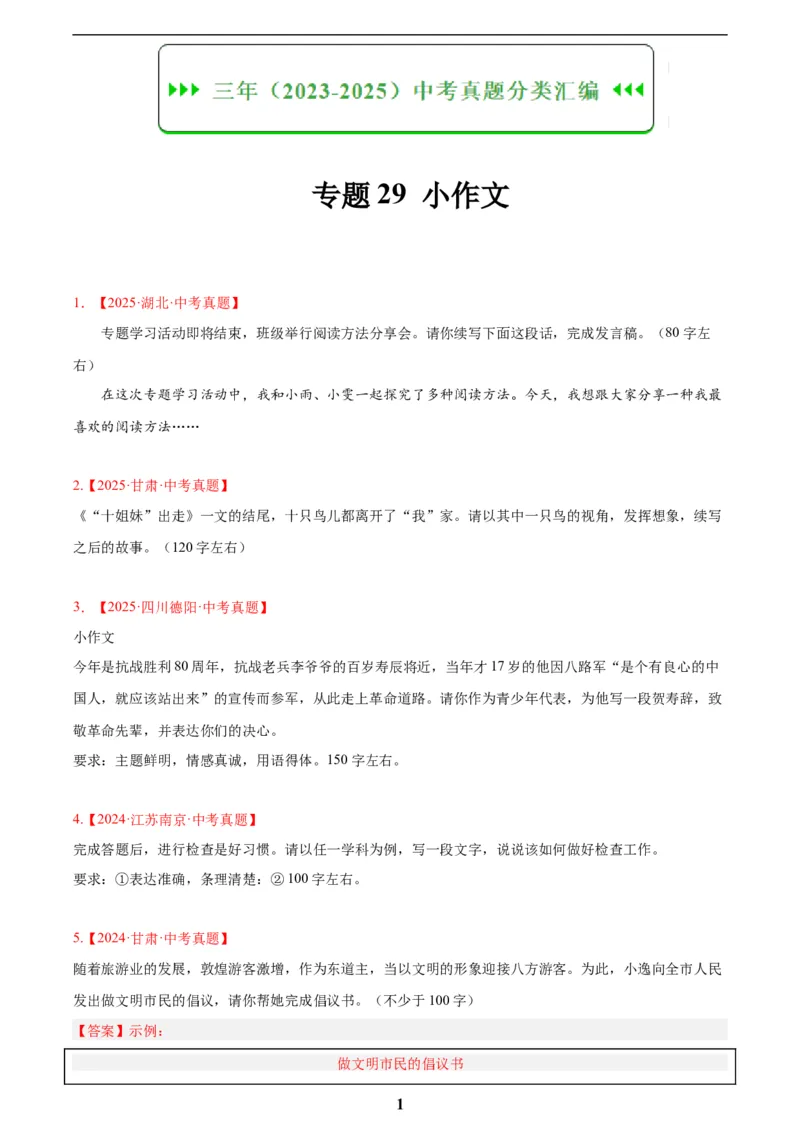 ▶▶▶ 三年（2023-2025）中考真题分类汇编 ◀◀◀

专题 29 小作文

1. 【2025·湖北·中考真题】

专题学习活动即将结束，班级举行阅读方法分享会。请你续写下面这段话，完成发言稿。（80 字左右）

在这次专题学习活动中，我和小雨、小雯一起探究了多种阅读方法。今天，我想跟大家分享一种我最喜欢的阅读方法……

2.【2025·甘肃·中考真题】

《“十姐妹”出走》一文的结尾，十只鸟儿都离开了“我”家。请以其中一只鸟的视角，发挥想象，续写之后的故事。（120 字左右）

3. 【2025·四川德阳·中考真题】

小作文

今年是抗战胜利 80 周年，抗战老兵李爷爷的百岁寿辰将近，当年才 17 岁的他因八路军“是个有良心的中国人，就应该站出来”的宣传而参军，从此走上革命道路。请你作为青少年代表，为他写一段贺寿辞，致敬革命先辈，并表达你们的决心。

要求：主题鲜明，情感真诚，用语得体。150 字左右。

4.【2024·江苏南京·中考真题】

完成答题后，进行检查是好习惯。请以任一学科为例，写一段文字，说说该如何做好检查工作。

要求：①表达准确，条理清楚；② 100 字左右。

5.【2024·甘肃·中考真题】

随着旅游业的发展，敦煌游客激增，作为东道主，当以文明的形象迎接八方游客。为此，小逸向全市人民发出做文明市民的倡议，请你帮她完成倡议书。（不少于 100 字）

【答案】示例：

做文明市民的倡议书

1